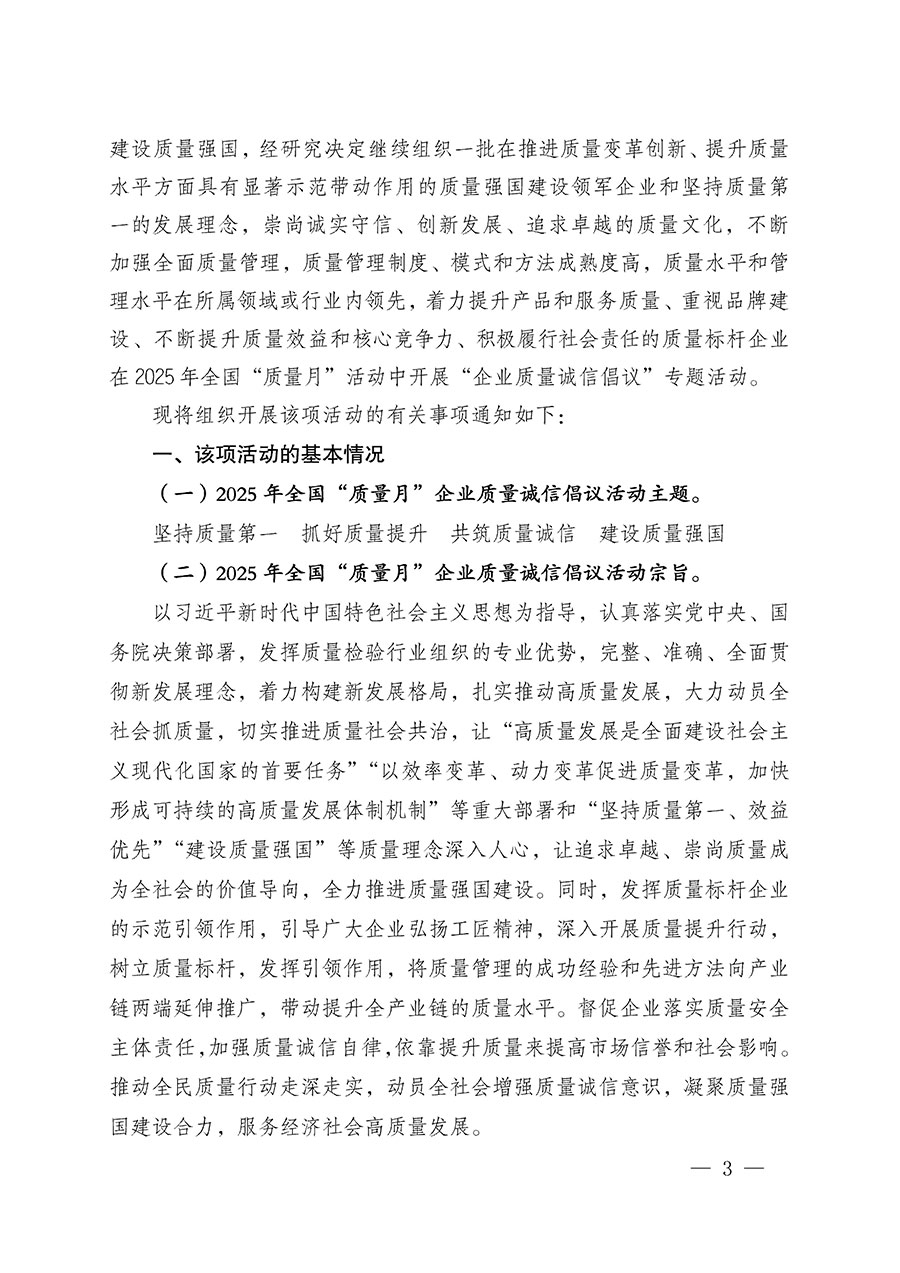 建设质量强国，经研究决定继续组织一批在推进质量变革创新、提升质量水平方面具有显著示范带动作用的质量强国建设领军企业和坚持质量第一的发展理念，崇尚诚实守信、创新发展、追求卓越的质量文化，不断加强全面质量管理，质量管理制度、模式和方法成熟度高，质量水平和管理水平在所属领域或行业内领先，着力提升产品和服务质量、重视品牌建设、不断提升质量效益和核心竞争力、积极履行社会责任的质量标杆企业在2025年全国“质量月”活动中开展“企业质量诚信倡议”专题活动。

现将组织开展该项活动的有关事项通知如下：

一、该项活动的基本情况

（一）2025年全国“质量月”企业质量诚信倡议活动主题。

坚持质量第一　抓好质量提升　共筑质量诚信　建设质量强国

（二）2025年全国“质量月”企业质量诚信倡议活动宗旨。

以习近平新时代中国特色社会主义思想为指导，认真落实党中央、国务院决策部署，发挥质量检验行业组织的专业优势，完整、准确、全面贯彻新发展理念，着力构建新发展格局，扎实推动高质量发展，大力动员全社会抓质量，切实推进质量社会共治，让“高质量发展是全面建设社会主义现代化国家的首要任务”“以效率变革、动力变革促进质量变革，加快形成可持续的高质量发展体制机制”等重大部署和“坚持质量第一、效益优先”“建设质量强国”等质量理念深入人心，让追求卓越、崇尚质量成为全社会的价值导向，全力推进质量强国建设。同时，发挥质量标杆企业的示范引领作用，引导广大企业弘扬工匠精神，深入开展质量提升行动，树立质量标杆，发挥引领作用，将质量管理的成功经验和先进方法向产业链两端延伸推广，带动提升全产业链的质量水平。督促企业落实质量安全主体责任，加强质量诚信自律，依靠提升质量来提高市场信誉和社会影响。推动全民质量行动走深走实，动员全社会增强质量诚信意识，凝聚质量强国建设合力，服务经济社会高质量发展。

— 3 —